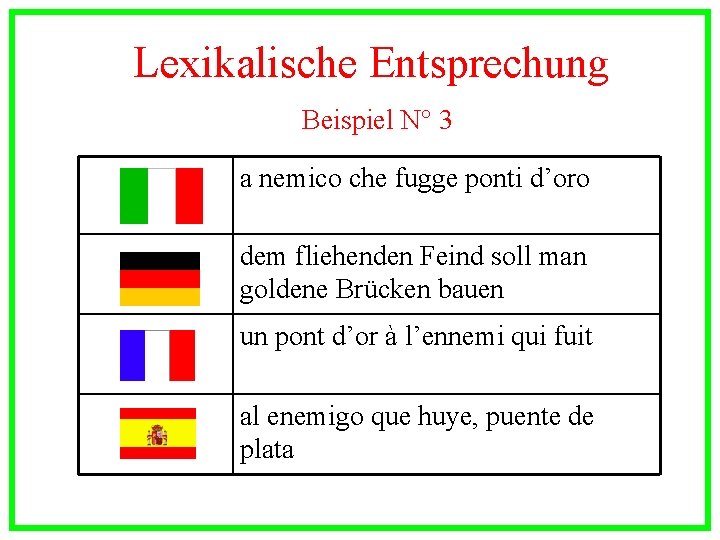 Lexikalische Entsprechung

Beispiel N° 3

| | a nemico che fugge ponti d'oro |
|---|---|
| | dem fliehenden Feind soll man goldene Brücken bauen |
| | un pont d'or à l'ennemi qui fuit |
| | al enemigo que huye, puente de plata |